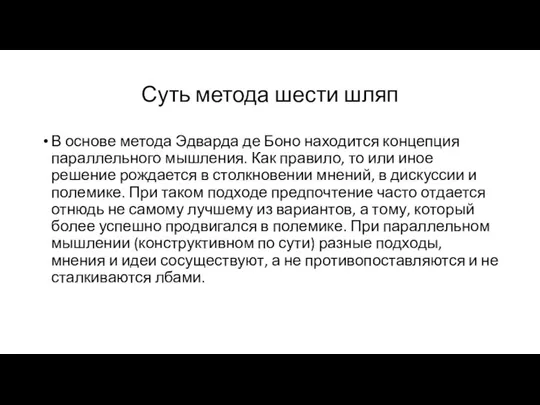 Суть метода шести шляп

• В основе метода Эдварда де Боно находится концепция параллельного мышления. Как правило, то или иное решение рождается в столкновении мнений, в дискуссии и полемике. При таком подходе предпочтение часто отдается отнюдь не самому лучшему из вариантов, а тому, который более успешно продвигался в полемике. При параллельном мышлении (конструктивном по сути) разные подходы, мнения и идеи сосуществуют, а не противопоставляются и не сталкиваются лбами.